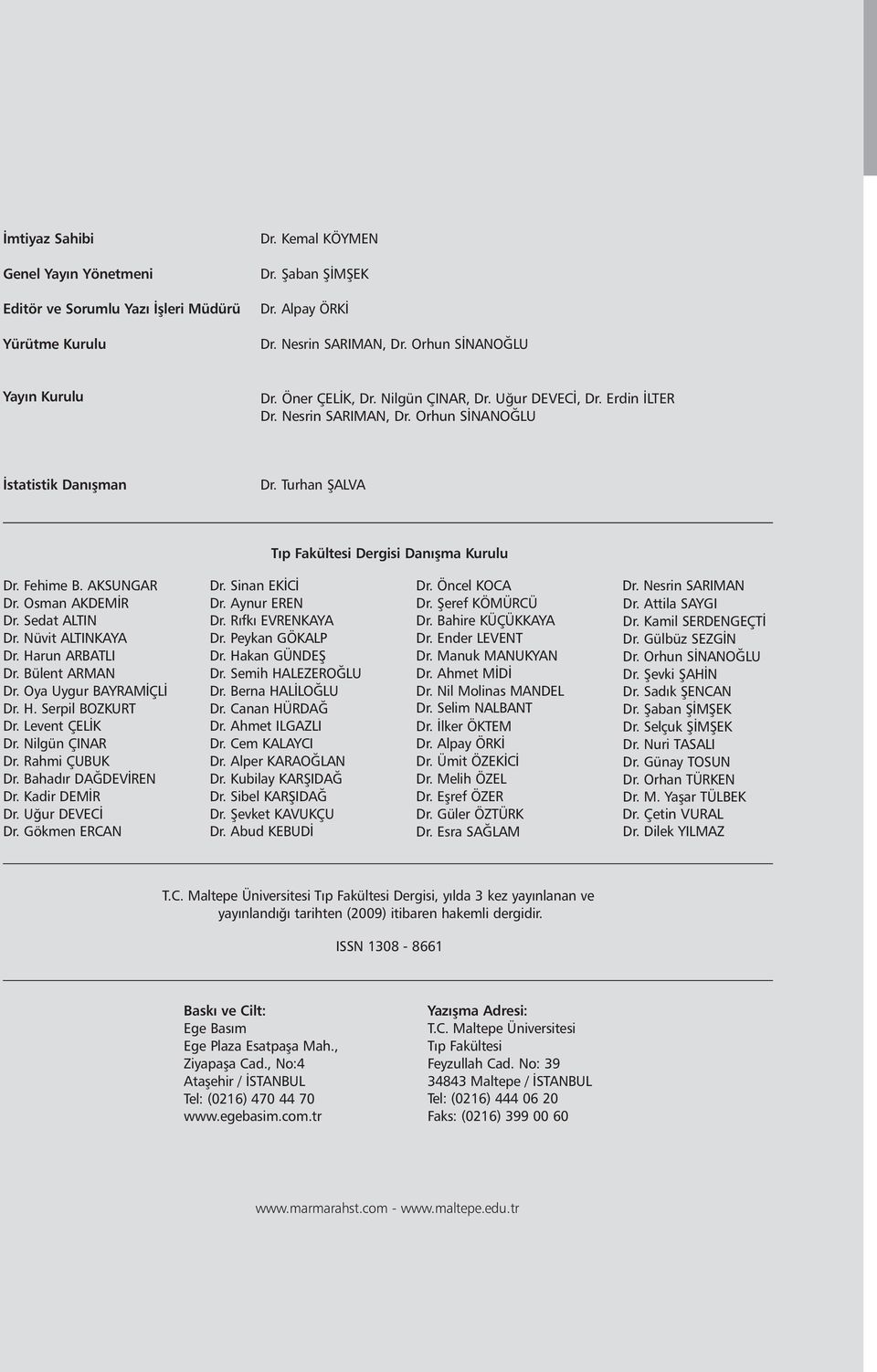 İmtiyaz Sahibi
Dr. Kemal KÖYMEN

Genel Yayın Yönetmeni
Dr. Şaban ŞİMŞEK

Editör ve Sorumlu Yazı İşleri Müdürü
Dr. Alpay ÖRKİ

Yürütme Kurulu
Dr. Nesrin SARIMAN, Dr. Orhun SİNANOĞLU

Yayın Kurulu
Dr. Öner ÇELİK, Dr. Nilgün ÇINAR, Dr. Uğur DEVECİ, Dr. Erdin İLTER
Dr. Nesrin SARIMAN, Dr. Orhun SİNANOĞLU

İstatistik Danışman
Dr. Turhan ŞALVA

Tıp Fakültesi Dergisi Danışma Kurulu

Dr. Fehime B. AKSUNGAR
Dr. Osman AKDEMİR
Dr. Sedat ALTIN
Dr. Nüvit ALTINKAYA
Dr. Harun ARBATLI
Dr. Bülent ARMAN
Dr. Oya Uygur BAYRAMİÇLİ
Dr. H. Serpil BOZKURT
Dr. Levent ÇELİK
Dr. Nilgün ÇINAR
Dr. Rahmi ÇUBUK
Dr. Bahadır DAĞDEVİREN
Dr. Kadir DEMİR
Dr. Uğur DEVECİ
Dr. Gökmen ERCAN

Dr. Sinan EKİCİ
Dr. Aynur EREN
Dr. Rıfkı EVRENKAYA
Dr. Peykan GÖKALP
Dr. Hakan GÜNDEŞ
Dr. Semih HALEZEROĞLU
Dr. Berna HALİLOĞLU
Dr. Canan HÜRDAĞ
Dr. Ahmet ILGAZLI
Dr. Cem KALAYCI
Dr. Alper KARAOĞLAN
Dr. Kubilay KARŞIDAĞ
Dr. Sibel KARŞIDAĞ
Dr. Şevket KAVUKÇU
Dr. Abud KEBUDİ

Dr. Öncel KOCA
Dr. Şeref KÖMÜRCÜ
Dr. Bahire KÜÇÜKKAYA
Dr. Ender LEVENT
Dr. Manuk MANUKYAN
Dr. Ahmet MİDİ
Dr. Nil Molinas MANDEL
Dr. Selim NALBANT
Dr. İlker ÖKTEM
Dr. Alpay ÖRKİ
Dr. Ümit ÖZEKİCİ
Dr. Melih ÖZEL
Dr. Eşref ÖZER
Dr. Güler ÖZTÜRK
Dr. Esra SAĞLAM

Dr. Nesrin SARIMAN
Dr. Attila SAYGI
Dr. Kamil SERDENGEÇTİ
Dr. Gülbüz SEZGİN
Dr. Orhun SİNANOĞLU
Dr. Şevki ŞAHİN
Dr. Sadık ŞENCAN
Dr. Şaban ŞİMŞEK
Dr. Selçuk ŞİMŞEK
Dr. Nuri TASALI
Dr. Günay TOSUN
Dr. Orhan TÜRKEN
Dr. M. Yaşar TÜLBEK
Dr. Çetin VURAL
Dr. Dilek YILMAZ

T.C. Maltepe Üniversitesi Tıp Fakültesi Dergisi, yılda 3 kez yayınlanan ve yayınlandığı tarihten (2009) itibaren hakemli dergidir.

ISSN 1308 - 8661

Baskı ve Cilt:
Ege Basım
Ege Plaza Esatpaşa Mah.,
Ziyapaşa Cad., No:4
Ataşehir / İSTANBUL
Tel: (0216) 470 44 70
www.egebasim.com.tr

Yazışma Adresi:
T.C. Maltepe Üniversitesi
Tıp Fakültesi
Feyzullah Cad. No: 39
34843 Maltepe / İSTANBUL
Tel: (0216) 444 06 20
Faks: (0216) 399 00 60

www.marmarahst.com - www.maltepe.edu.tr